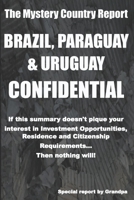 The Mystery Country Report

BRAZIL, PARAGUAY & URUGUAY CONFIDENTIAL

If this summary doesn't pique your interest in Investment Opportunities, Residence and Citizenship Requirements...
Then nothing will!

Special report by Grandpa